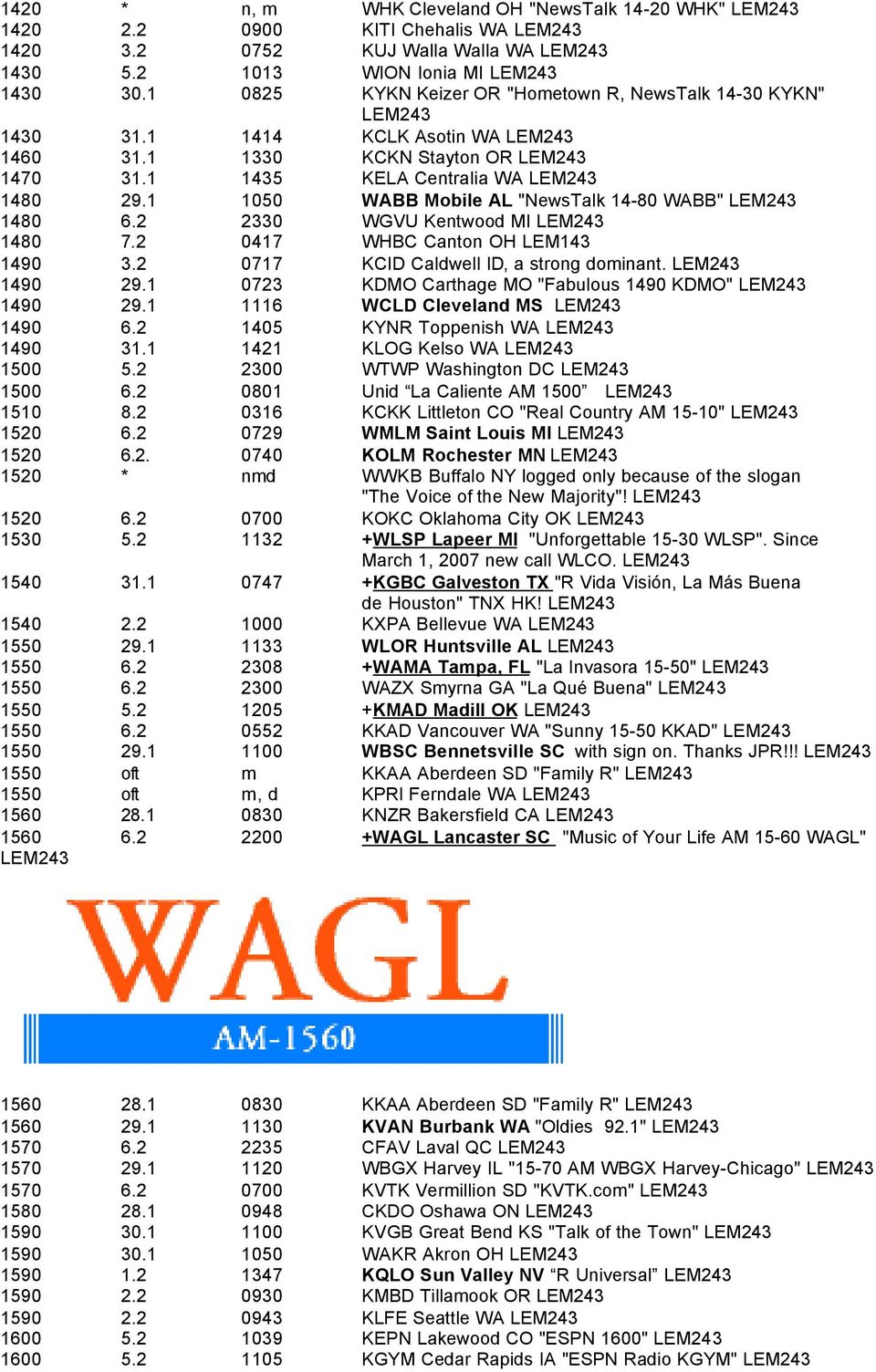 | | | | |
|---|---|---|---|
| 1420 | * | n, m | WHK Cleveland OH "NewsTalk 14-20 WHK" LEM243 |
| 1420 | 2.2 | 0900 | KITI Chehalis WA LEM243 |
| 1420 | 3.2 | 0752 | KUJ Walla Walla WA LEM243 |
| 1430 | 5.2 | 1013 | WION Ionia MI LEM243 |
| 1430 | 30.1 | 0825 | KYKN Keizer OR "Hometown R, NewsTalk 14-30 KYKN" LEM243 |
| 1430 | 31.1 | 1414 | KCLK Asotin WA LEM243 |
| 1460 | 31.1 | 1330 | KCKN Stayton OR LEM243 |
| 1470 | 31.1 | 1435 | KELA Centralia WA LEM243 |
| 1480 | 29.1 | 1050 | WABB Mobile AL "NewsTalk 14-80 WABB" LEM243 |
| 1480 | 6.2 | 2330 | WGVU Kentwood MI LEM243 |
| 1480 | 7.2 | 0417 | WHBC Canton OH LEM143 |
| 1490 | 3.2 | 0717 | KCID Caldwell ID, a strong dominant. LEM243 |
| 1490 | 29.1 | 0723 | KDMO Carthage MO "Fabulous 1490 KDMO" LEM243 |
| 1490 | 29.1 | 1116 | WCLD Cleveland MS LEM243 |
| 1490 | 6.2 | 1405 | KYNR Toppenish WA LEM243 |
| 1490 | 31.1 | 1421 | KLOG Kelso WA LEM243 |
| 1500 | 5.2 | 2300 | WTWP Washington DC LEM243 |
| 1500 | 6.2 | 0801 | Unid “La Caliente AM 1500” LEM243 |
| 1510 | 8.2 | 0316 | KCKK Littleton CO "Real Country AM 15-10" LEM243 |
| 1520 | 6.2 | 0729 | WMLM Saint Louis MI LEM243 |
| 1520 | 6.2. | 0740 | KOLM Rochester MN LEM243 |
| 1520 | * | nmd | WWKB Buffalo NY logged only because of the slogan "The Voice of the New Majority"! LEM243 |
| 1520 | 6.2 | 0700 | KOKC Oklahoma City OK LEM243 |
| 1530 | 5.2 | 1132 | +WLSP Lapeer MI "Unforgettable 15-30 WLSP". Since March 1, 2007 new call WLCO. LEM243 |
| 1540 | 31.1 | 0747 | +KGBC Galveston TX "R Vida Visión, La Más Buena de Houston" TNX HK! LEM243 |
| 1540 | 2.2 | 1000 | KXPA Bellevue WA LEM243 |
| 1550 | 29.1 | 1133 | WLOR Huntsville AL LEM243 |
| 1550 | 6.2 | 2308 | +WAMA Tampa, FL "La Invasora 15-50" LEM243 |
| 1550 | 6.2 | 2300 | WAZX Smyrna GA "La Qué Buena" LEM243 |
| 1550 | 5.2 | 1205 | +KMAD Madill OK LEM243 |
| 1550 | 6.2 | 0552 | KKAD Vancouver WA "Sunny 15-50 KKAD" LEM243 |
| 1550 | 29.1 | 1100 | WBSC Bennetsville SC with sign on. Thanks JPR!!! LEM243 |
| 1550 | oft | m | KKAA Aberdeen SD "Family R" LEM243 |
| 1550 | oft | m, d | KPRI Ferndale WA LEM243 |
| 1560 | 28.1 | 0830 | KNZR Bakersfield CA LEM243 |
| 1560 | 6.2 | 2200 | +WAGL Lancaster SC "Music of Your Life AM 15-60 WAGL" LEM243 |

WAGL
AM-1560

| | | | |
|---|---|---|---|
| 1560 | 28.1 | 0830 | KKAA Aberdeen SD "Family R" LEM243 |
| 1560 | 29.1 | 1130 | KVAN Burbank WA "Oldies 92.1" LEM243 |
| 1570 | 6.2 | 2235 | CFAV Laval QC LEM243 |
| 1570 | 29.1 | 1120 | WBGX Harvey IL "15-70 AM WBGX Harvey-Chicago" LEM243 |
| 1570 | 6.2 | 0700 | KVTK Vermillion SD "KVTK.com" LEM243 |
| 1580 | 28.1 | 0948 | CKDO Oshawa ON LEM243 |
| 1590 | 30.1 | 1100 | KVGB Great Bend KS "Talk of the Town" LEM243 |
| 1590 | 30.1 | 1050 | WAKR Akron OH LEM243 |
| 1590 | 1.2 | 1347 | KQLO Sun Valley NV “R Universal” LEM243 |
| 1590 | 2.2 | 0930 | KMBD Tillamook OR LEM243 |
| 1590 | 2.2 | 0943 | KLFE Seattle WA LEM243 |
| 1600 | 5.2 | 1039 | KEPN Lakewood CO "ESPN 1600" LEM243 |
| 1600 | 5.2 | 1105 | KGYM Cedar Rapids IA "ESPN Radio KGYM" LEM243 |